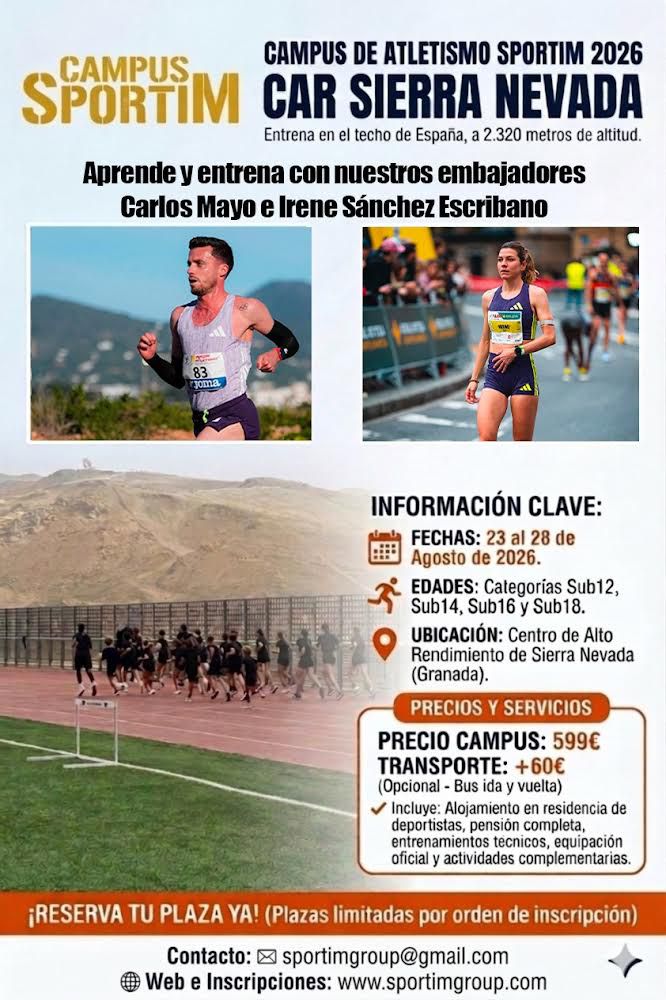 CAMPUS SPORTIM

CAMPUS DE ATLETISMO SPORTIM 2026
CAR SIERRA NEVADA
Entrena en el techo de España, a 2.320 metros de altitud.

Aprende y entrena con nuestros embajadores
Carlos Mayo e Irene Sánchez Escribano

83
joma

INFORMACIÓN CLAVE:

FECHAS: 23 al 28 de Agosto de 2026.

EDADES: Categorías Sub12, Sub14, Sub16 y Sub18.

UBICACIÓN: Centro de Alto Rendimiento de Sierra Nevada (Granada).

PRECIOS Y SERVICIOS

PRECIO CAMPUS: 599€
TRANSPORTE: +60€
(Opcional - Bus ida y vuelta)
Incluye: Alojamiento en residencia de deportistas, pensión completa, entrenamientos tecnicos, equipación oficial y actividades complementarias.

¡RESERVA TU PLAZA YA! (Plazas limitadas por orden de inscripción)

Contacto: sportimgroup@gmail.com
Web e Inscripciones: www.sportimgroup.com